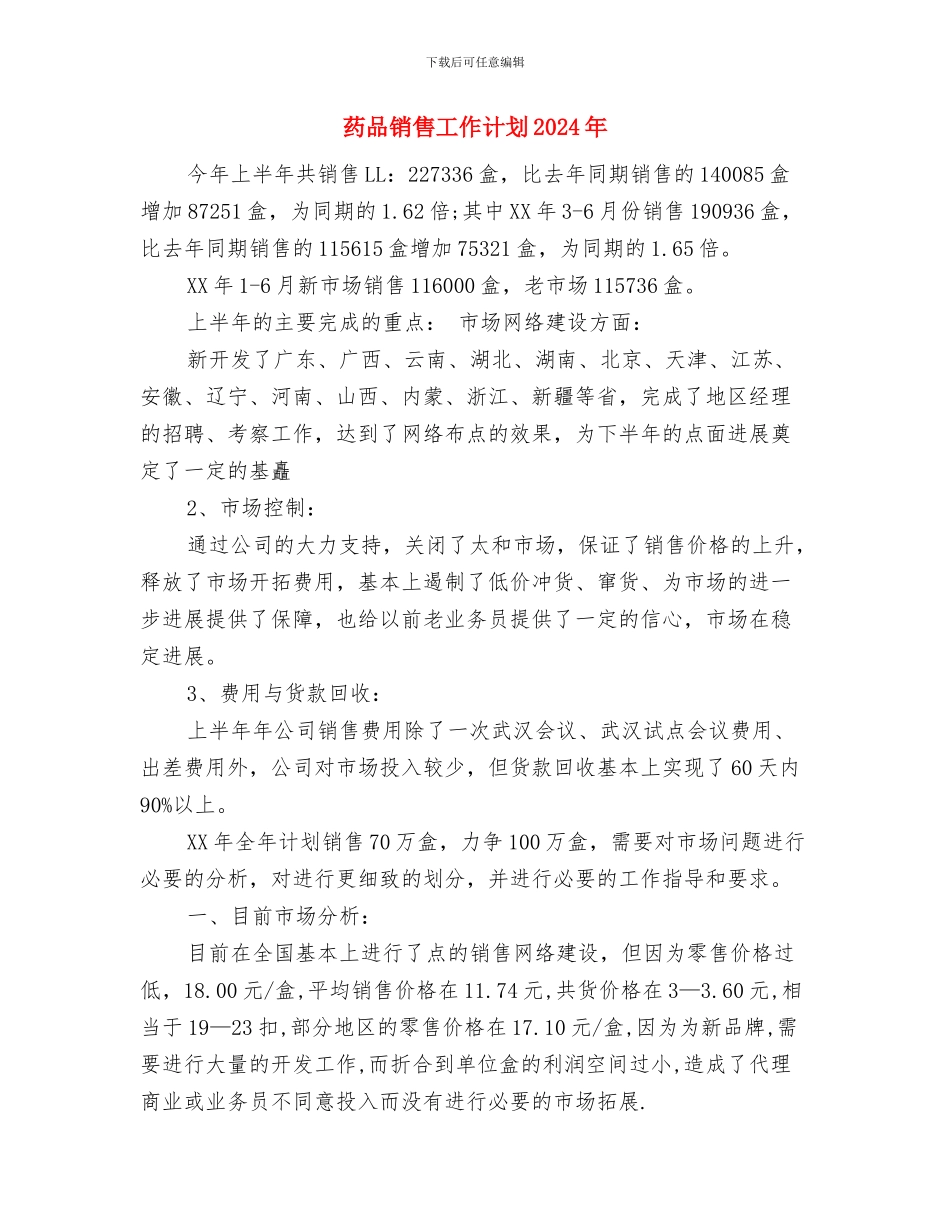 下载后可任意编辑

药品销售工作计划2024年

今年上半年共销售LL：227336盒，比去年同期销售的140085盒增加87251盒，为同期的1.62倍;其中XX年3-6月份销售190936盒，比去年同期销售的115615盒增加75321盒，为同期的1.65倍。

XX年1-6月新市场销售116000盒，老市场115736盒。

上半年的主要完成的重点： 市场网络建设方面：

新开发了广东、广西、云南、湖北、湖南、北京、天津、江苏、安徽、辽宁、河南、山西、内蒙、浙江、新疆等省，完成了地区经理的招聘、考察工作，达到了网络布点的效果，为下半年的点面进展奠定了一定的基矗

2、市场控制：

通过公司的大力支持，关闭了太和市场，保证了销售价格的上升，释放了市场开拓费用，基本上遏制了低价冲货、窜货、为市场的进一步进展提供了保障，也给以前老业务员提供了一定的信心，市场在稳定进展。

3、费用与货款回收：

上半年年公司销售费用除了一次武汉会议、武汉试点会议费用、出差费用外，公司对市场投入较少，但货款回收基本上实现了60天内90%以上。

XX年全年计划销售70万盒，力争100万盒，需要对市场问题进行必要的分析，对进行更细致的划分，并进行必要的工作指导和要求。

一、目前市场分析：

目前在全国基本上进行了点的销售网络建设，但因为零售价格过低，18.00元/盒,平均销售价格在11.74元,共货价格在3—3.60元,相当于19—23扣,部分地区的零售价格在17.10元/盒,因为为新品牌,需要进行大量的开发工作,而折合到单位盒的利润空间过小,造成了代理商业或业务员不同意投入而没有进行必要的市场拓展.